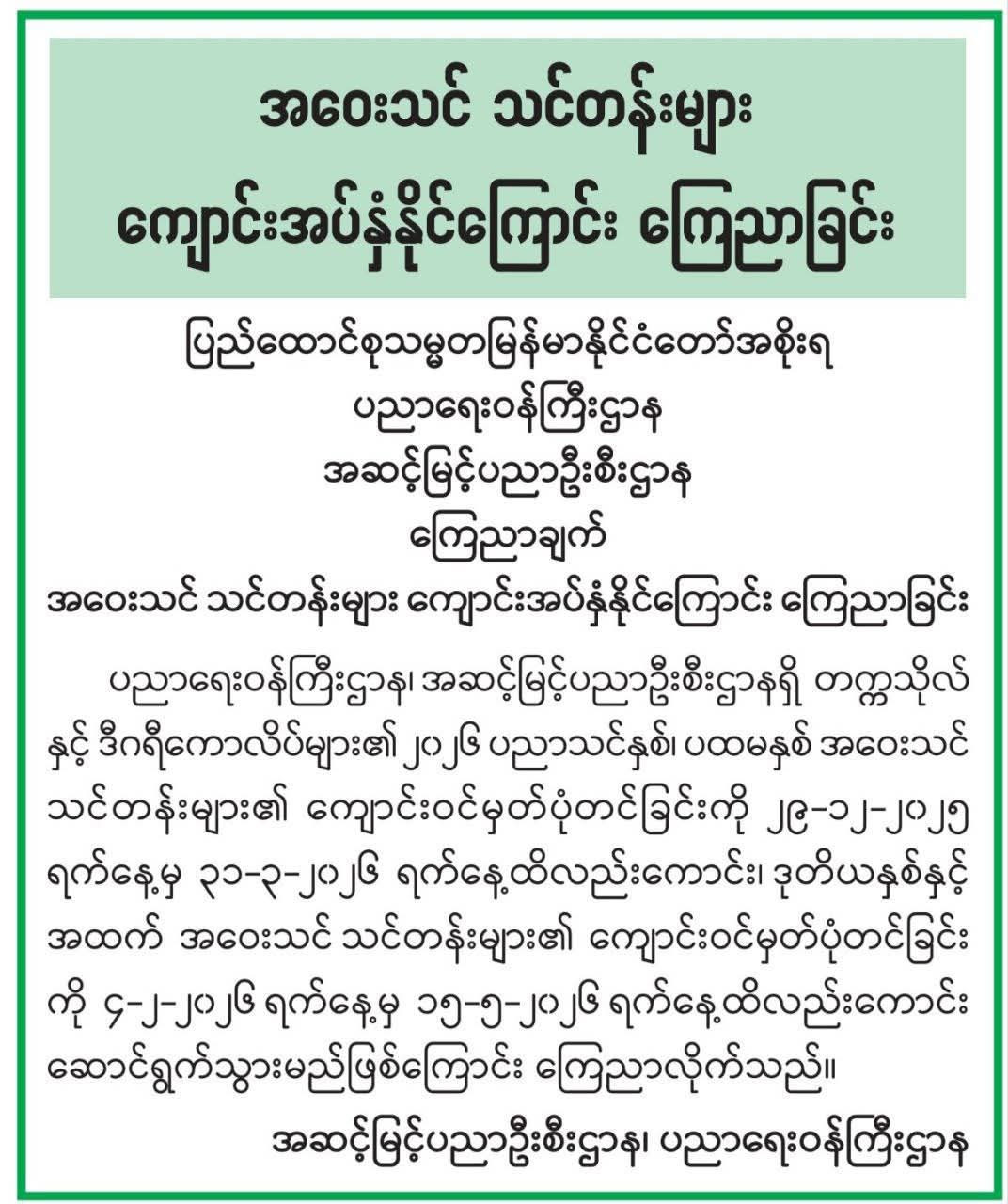 အဝေးသင် သင်တန်းများ
ကျောင်းအပ်နှံနိုင်ကြောင်း ကြေညာခြင်း

ပြည်ထောင်စုသမ္မတမြန်မာနိုင်ငံတော်အစိုးရ
ပညာရေးဝန်ကြီးဌာန
အဆင့်မြင့်ပညာဦးစီးဌာန
ကြေညာချက်
အဝေးသင် သင်တန်းများ ကျောင်းအပ်နှံနိုင်ကြောင်း ကြေညာခြင်း

ပညာရေးဝန်ကြီးဌာန၊ အဆင့်မြင့်ပညာဦးစီးဌာနရှိ တက္ကသိုလ်နှင့် ဒီဂရီကောလိပ်များ၏ ၂၀၂၆ ပညာသင်နှစ်၊ ပထမနှစ် အဝေးသင် သင်တန်းများ၏ ကျောင်းဝင်မှတ်ပုံတင်ခြင်းကို ၂၉-၁၂-၂၀၂၅ ရက်နေ့မှ ၃၁-၃-၂၀၂၆ ရက်နေ့ထိလည်းကောင်း၊ ဒုတိယနှစ်နှင့် အထက် အဝေးသင် သင်တန်းများ၏ ကျောင်းဝင်မှတ်ပုံတင်ခြင်းကို ၄-၂-၂၀၂၆ ရက်နေ့မှ ၁၅-၅-၂၀၂၆ ရက်နေ့ထိလည်းကောင်း ဆောင်ရွက်သွားမည်ဖြစ်ကြောင်း ကြေညာလိုက်သည်။

အဆင့်မြင့်ပညာဦးစီးဌာန၊ ပညာရေးဝန်ကြီးဌာန